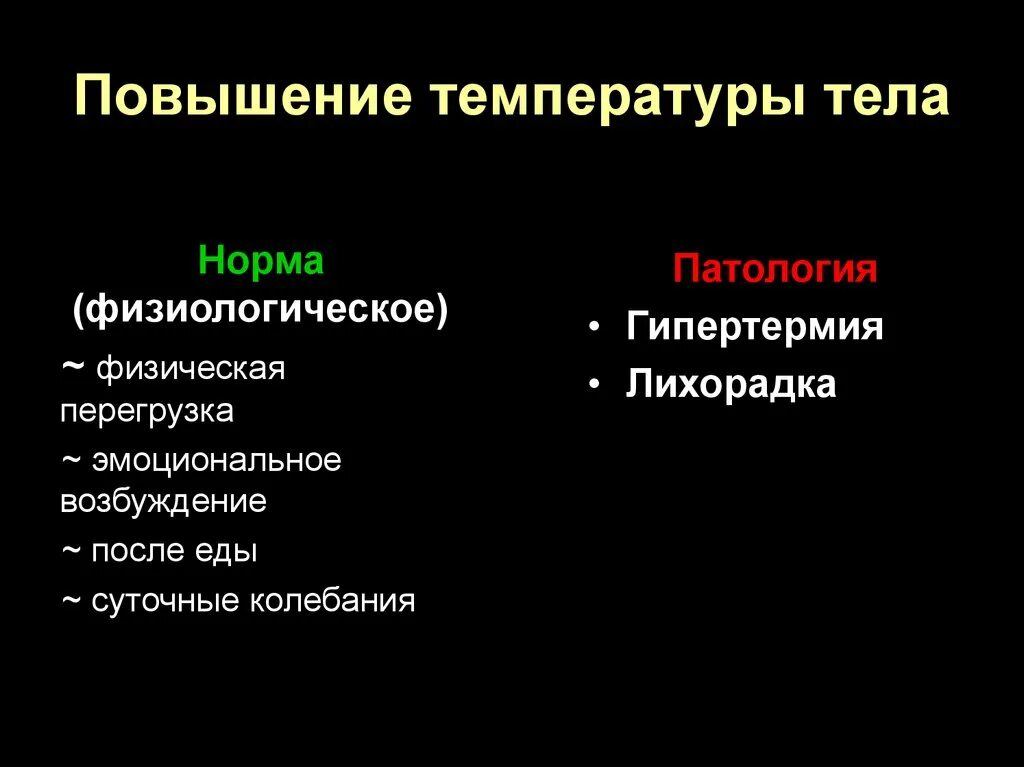 Повышение температуры тела

Норма
(физиологическое)

~ физическая перегрузка

~ эмоциональное возбуждение

~ после еды

~ суточные колебания

Патология

• Гипертермия

• Лихорадка